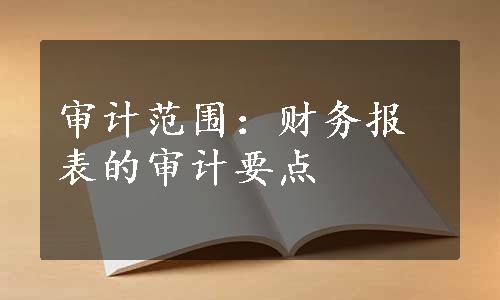 审计范围：财务报表的审计要点